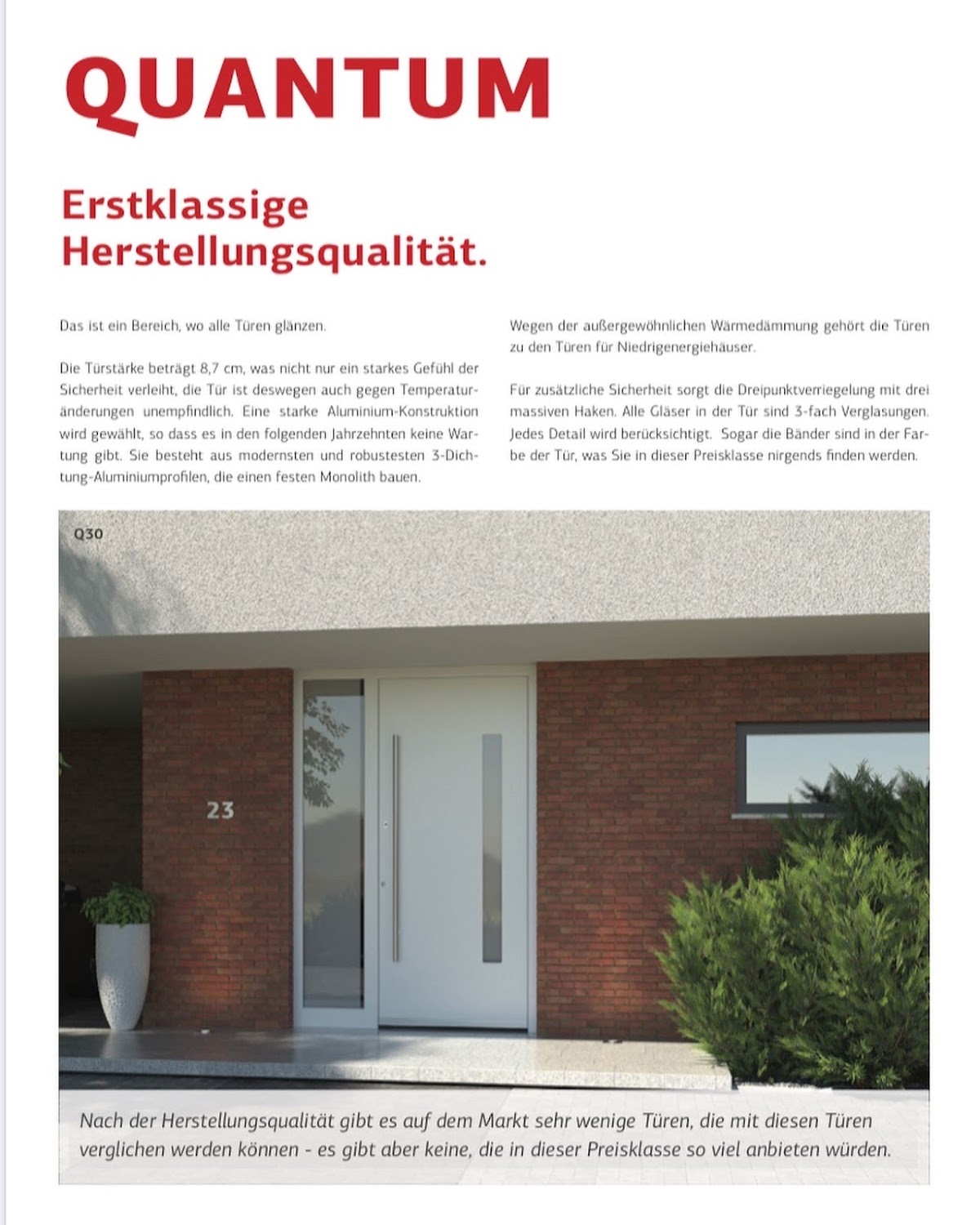 QUANTUM

Erstklassige Herstellungsqualität.

Das ist ein Bereich, wo alle Türen glänzen.

Die Türstärke beträgt 8,7 cm, was nicht nur ein starkes Gefühl der Sicherheit verleiht, die Tür ist deswegen auch gegen Temperaturänderungen unempfindlich. Eine starke Aluminium-Konstruktion wird gewählt, so dass es in den folgenden Jahrzehnten keine Wartung gibt. Sie besteht aus modernsten und robustesten 3-Dichtung-Aluminiumprofilen, die einen festen Monolith bauen.

Wegen der außergewöhnlichen Wärmedämmung gehört die Türen zu den Türen für Niedrigenergiehäuser.

Für zusätzliche Sicherheit sorgt die Dreipunktverriegelung mit drei massiven Haken. Alle Gläser in der Tür sind 3-fach Verglasungen. Jedes Detail wird berücksichtigt. Sogar die Bänder sind in der Farbe der Tür, was Sie in dieser Preisklasse nirgends finden werden.

Q30

23

Nach der Herstellungsqualität gibt es auf dem Markt sehr wenige Türen, die mit diesen Türen verglichen werden können - es gibt aber keine, die in dieser Preisklasse so viel anbieten würden.